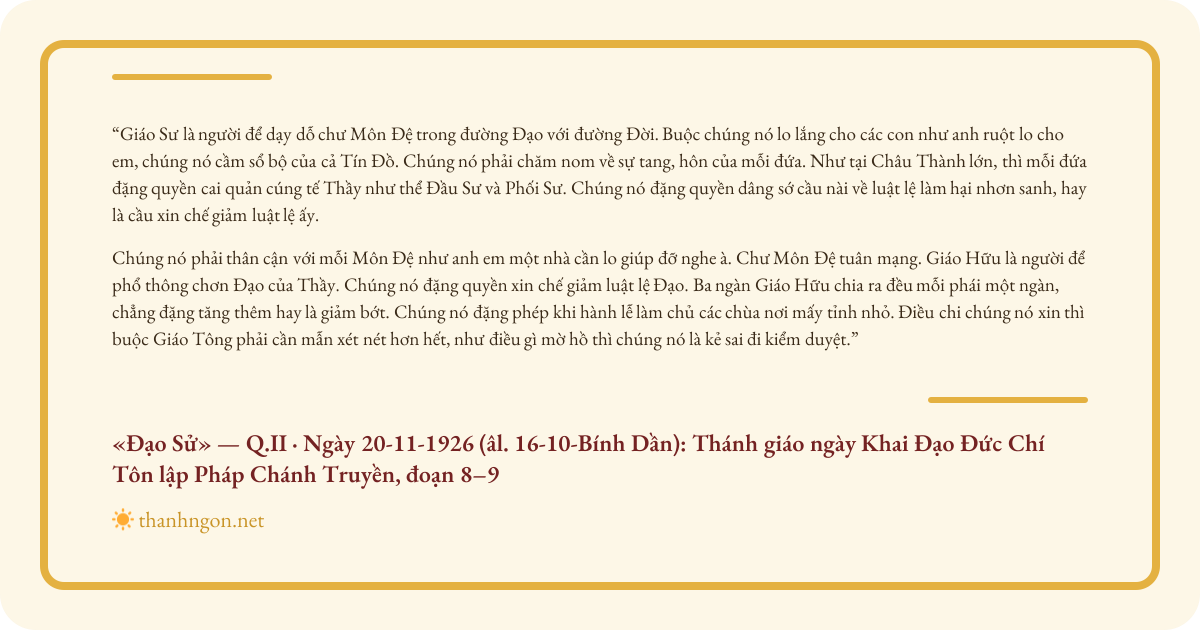 “Giáo Sư là người để dạy dỗ chư Môn Đệ trong đường Đạo với đường Đời. Buộc chúng nó lo lắng cho các con như anh ruột lo cho em, chúng nó cầm sổ bộ của cả Tín Đồ. Chúng nó phải chăm nom về sự tang, hôn của mỗi đứa. Như tại Châu Thành lớn, thì mỗi đứa đặng quyền cai quản cúng tế Thầy như thể Đầu Sư và Phối Sư. Chúng nó đặng quyền dâng sớ cầu nài về luật lệ làm hại nhơn sanh, hay là cầu xin chế giảm luật lệ ấy.

Chúng nó phải thân cận với mỗi Môn Đệ như anh em một nhà cần lo giúp đỡ nghe à. Chư Môn Đệ tuân mạng. Giáo Hữu là người để phổ thông chơn Đạo của Thầy. Chúng nó đặng quyền xin chế giảm luật lệ Đạo. Ba ngàn Giáo Hữu chia ra đều mỗi phái một ngàn, chẳng đặng tăng thêm hay là giảm bớt. Chúng nó đặng phép khi hành lễ làm chủ các chùa nơi mấy tỉnh nhỏ. Điều chi chúng nó xin thì buộc Giáo Tông phải cần mẫn xét nét hơn hết, như điều gì mờ hồ thì chúng nó là kẻ sai đi kiểm duyệt.”

«Đạo Sử» — Q.II · Ngày 20-11-1926 (âl. 16-10-Bính Dần): Thánh giáo ngày Khai Đạo Đức Chí Tôn lập Pháp Chánh Truyền, đoạn 8–9

thanhngon.net